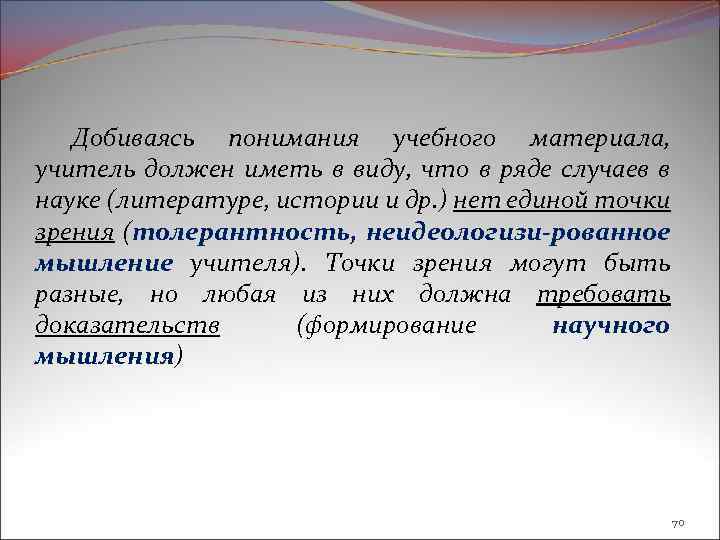 Добиваясь понимания учебного материала, учитель должен иметь в виду, что в ряде случаев в науке (литературе, истории и др.) нет единой точки зрения (толерантность, неидеологизи-рованное мышление учителя). Точки зрения могут быть разные, но любая из них должна требовать доказательств (формирование научного мышления)

70